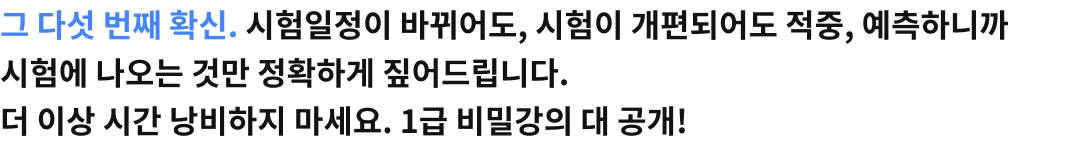 그 다섯 번째 확신. 시험일정이 바뀌어도, 시험이 개편되어도 적중, 예측하니까 시험에 나오는 것만 정확하게 짚어드립니다.
더 이상 시간 낭비하지 마세요. 1급 비밀강의 대 공개!